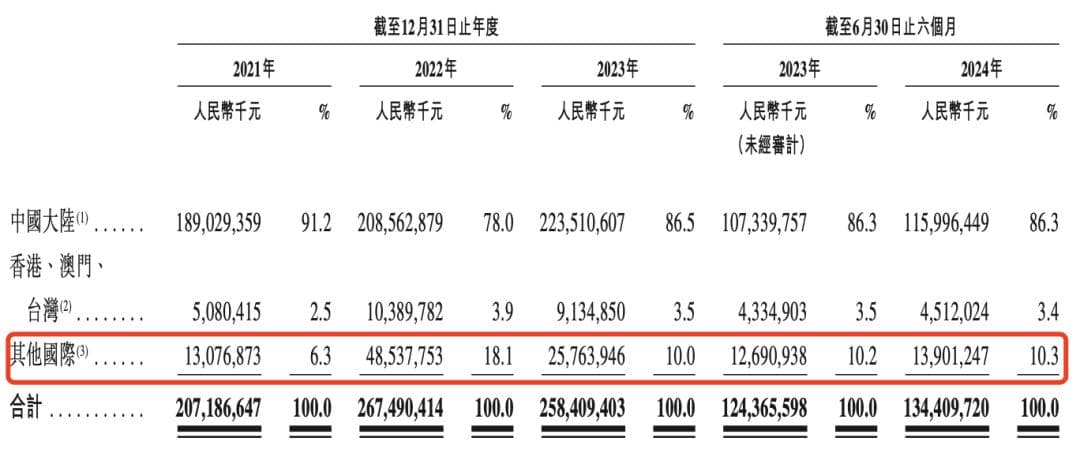 | | 截至12月31日止年度 | | | | | | 截至6月30日止六個月 | | | |
|---|---|---|---|---|---|---|---|---|---|---|
| | 2021年 | | 2022年 | | 2023年 | | 2023年 | | 2024年 | |
| | 人民幣千元 | % | 人民幣千元 | % | 人民幣千元 | % | 人民幣千元 (未經審計) | % | 人民幣千元 | % |
| 中國大陸$^{(1)}$ ...... | 189,029,359 | 91.2 | 208,562,879 | 78.0 | 223,510,607 | 86.5 | 107,339,757 | 86.3 | 115,996,449 | 86.3 |
| 香港、澳門、台灣$^{(2)}$ ........ | 5,080,415 | 2.5 | 10,389,782 | 3.9 | 9,134,850 | 3.5 | 4,334,903 | 3.5 | 4,512,024 | 3.4 |
| 其他國際$^{(3)}$ ...... | 13,076,873 | 6.3 | 48,537,753 | 18.1 | 25,763,946 | 10.0 | 12,690,938 | 10.2 | 13,901,247 | 10.3 |
| 合計 ........... | 207,186,647 | 100.0 | 267,490,414 | 100.0 | 258,409,403 | 100.0 | 124,365,598 | 100.0 | 134,409,720 | 100.0 |